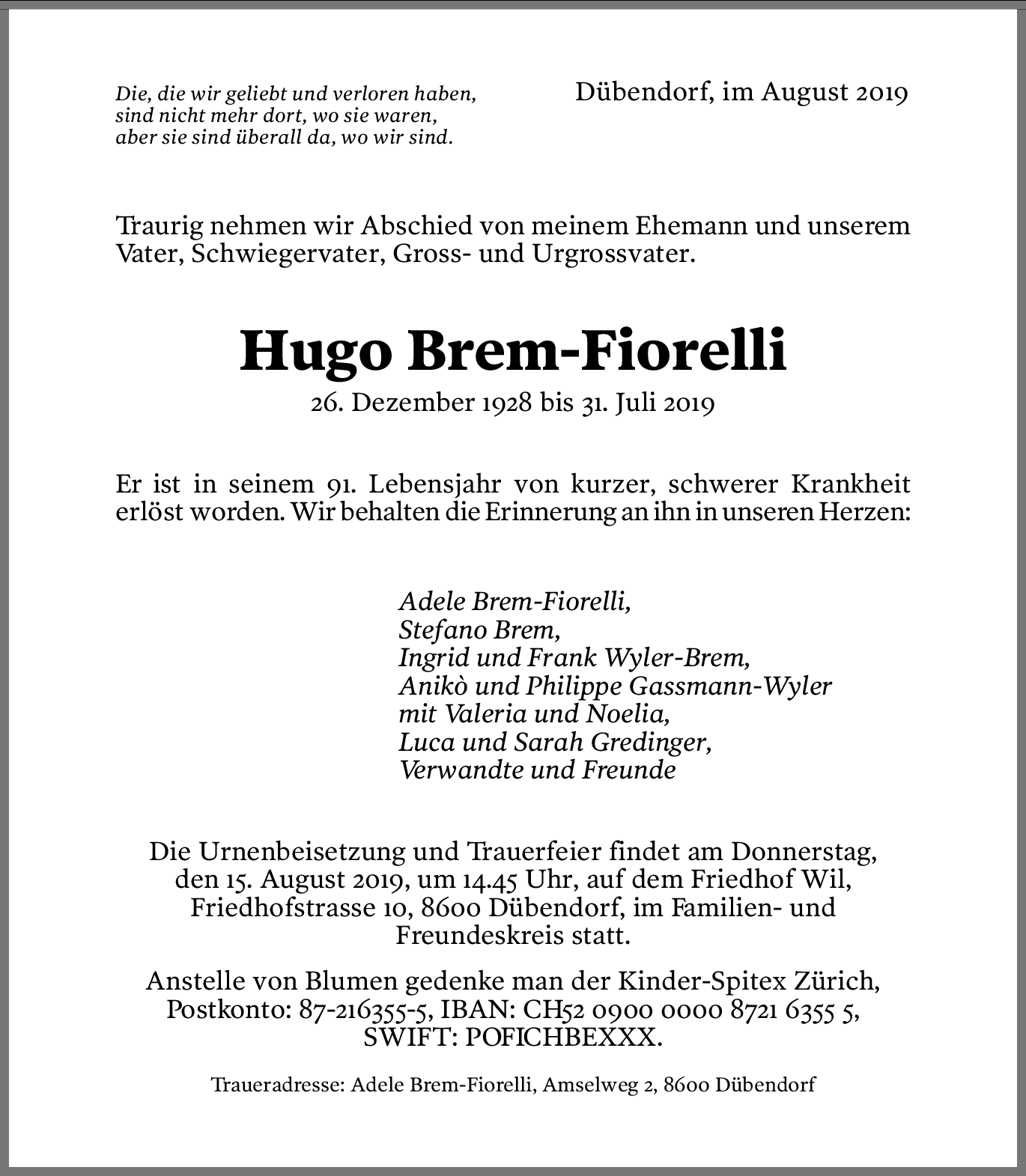 Die, die wir geliebt und verloren haben,
sind nicht mehr dort, wo sie waren,
aber sie sind überall da, wo wir sind.

Dübendorf, im August 2019

Traurig nehmen wir Abschied von meinem Ehemann und unserem Vater, Schwiegervater, Gross- und Urgrossvater.

Hugo Brem-Fiorelli

26. Dezember 1928 bis 31. Juli 2019

Er ist in seinem 91. Lebensjahr von kurzer, schwerer Krankheit erlöst worden. Wir behalten die Erinnerung an ihn in unseren Herzen:

Adele Brem-Fiorelli,
Stefano Brem,
Ingrid und Frank Wyler-Brem,
Anikò und Philippe Gassmann-Wyler
mit Valeria und Noelia,
Luca und Sarah Gredinger,
Verwandte und Freunde

Die Urnenbeisetzung und Trauerfeier findet am Donnerstag, den 15. August 2019, um 14.45 Uhr, auf dem Friedhof Wil, Friedhofstrasse 10, 8600 Dübendorf, im Familien- und Freundeskreis statt.

Anstelle von Blumen gedenke man der Kinder-Spitex Zürich, Postkonto: 87-216355-5, IBAN: CH52 0900 0000 8721 6355 5, SWIFT: POFICHBEXXX.

Traueradresse: Adele Brem-Fiorelli, Amselweg 2, 8600 Dübendorf